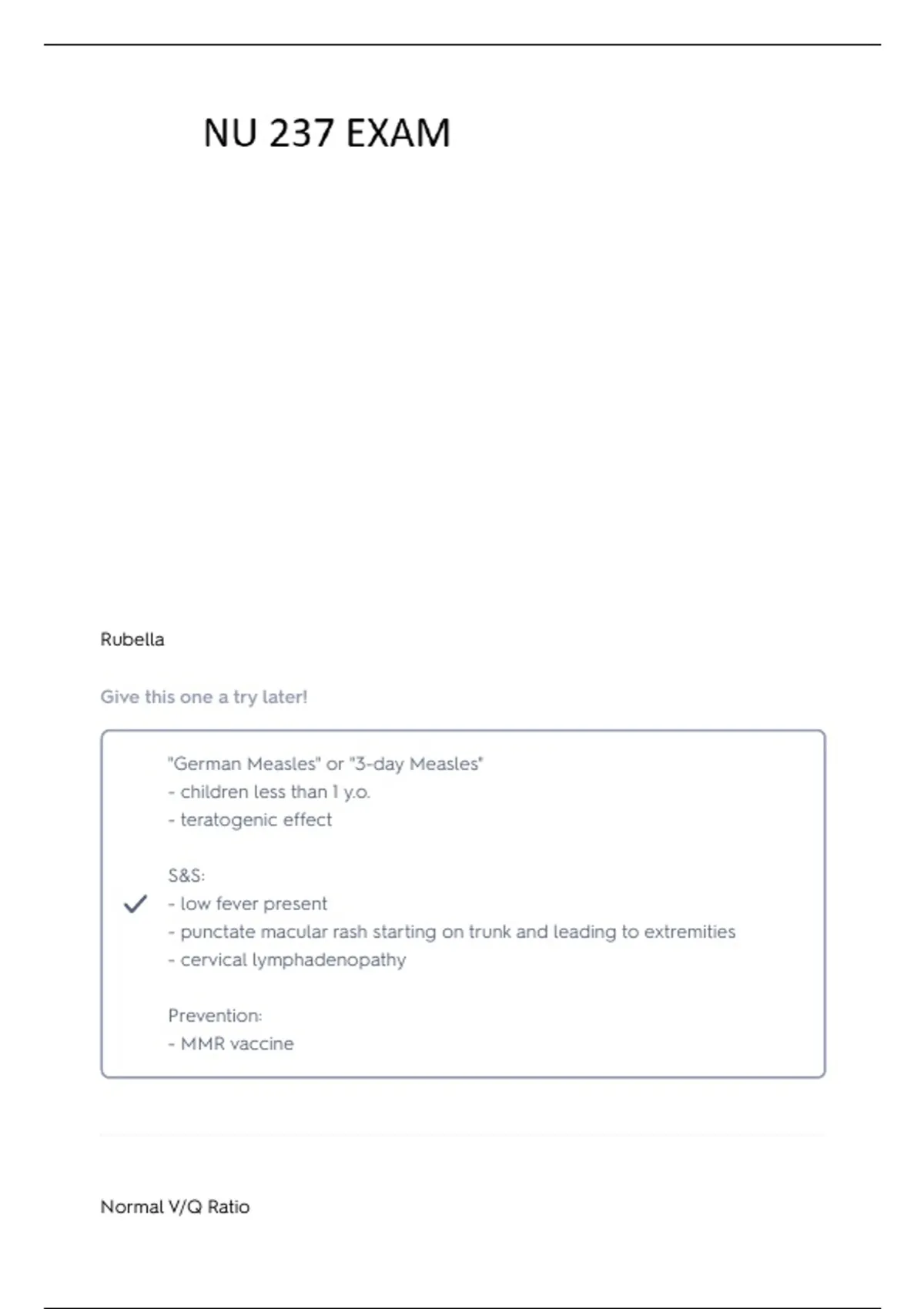 NU 237 EXAM

Rubella

Give this one a try later!

"German Measles" or "3-day Measles"
- children less than 1 y.o.
- teratogenic effect

S&S:
- low fever present
- punctate macular rash starting on trunk and leading to extremities
- cervical lymphadenopathy

Prevention:
- MMR vaccine

Normal V/Q Ratio